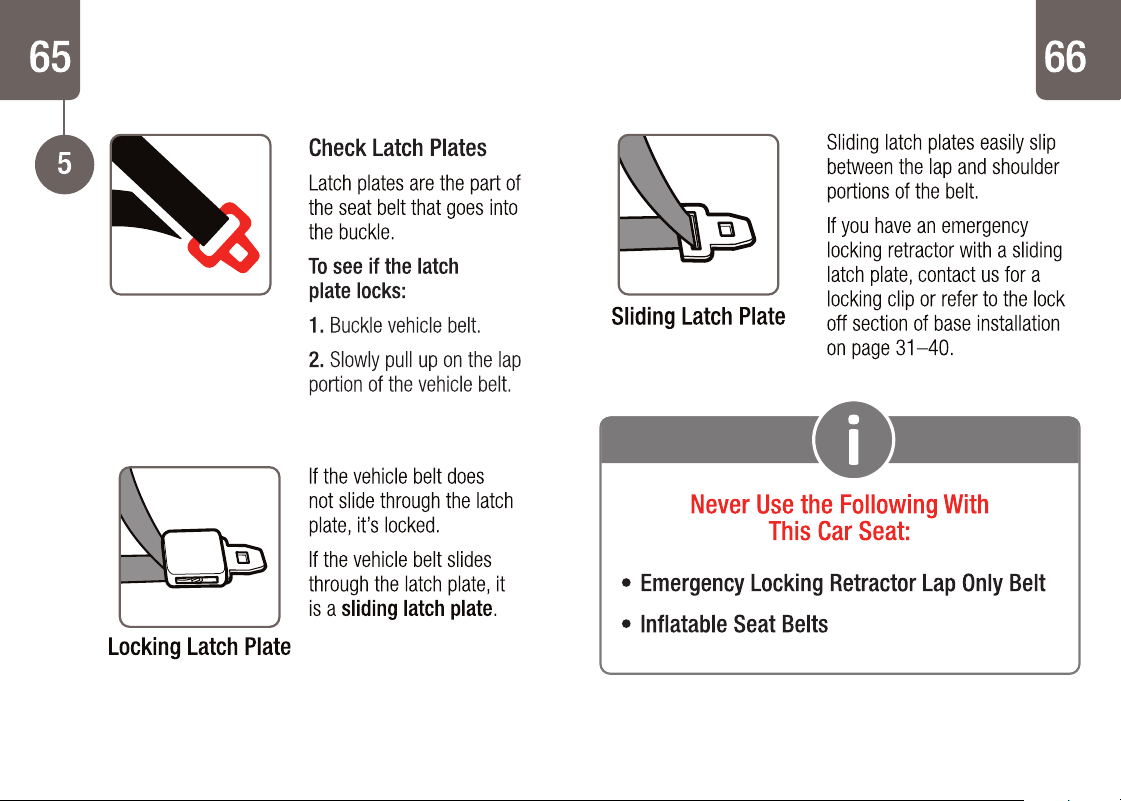 65

5

Check Latch Plates

Latch plates are the part of the seat belt that goes into the buckle.

To see if the latch plate locks:

1. Buckle vehicle belt.

2. Slowly pull up on the lap portion of the vehicle belt.

If the vehicle belt does not slide through the latch plate, it's locked.

If the vehicle belt slides through the latch plate, it is a sliding latch plate.

Locking Latch Plate

66

Sliding Latch Plate

Sliding latch plates easily slip between the lap and shoulder portions of the belt.

If you have an emergency locking retractor with a sliding latch plate, contact us for a locking clip or refer to the lock off section of base installation on page 31–40.

i

Never Use the Following With This Car Seat:

• Emergency Locking Retractor Lap Only Belt

• Inflatable Seat Belts